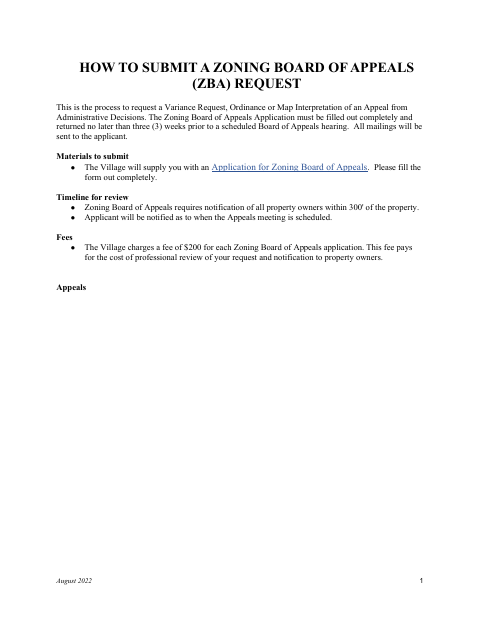 HOW TO SUBMIT A ZONING BOARD OF APPEALS (ZBA) REQUEST

This is the process to request a Variance Request, Ordinance or Map Interpretation of an Appeal from Administrative Decisions. The Zoning Board of Appeals Application must be filled out completely and returned no later than three (3) weeks prior to a scheduled Board of Appeals hearing. All mailings will be sent to the applicant.

Materials to submit
• The Village will supply you with an Application for Zoning Board of Appeals. Please fill the form out completely.

Timeline for review
• Zoning Board of Appeals requires notification of all property owners within 300' of the property.
• Applicant will be notified as to when the Appeals meeting is scheduled.

Fees
• The Village charges a fee of $200 for each Zoning Board of Appeals application. This fee pays for the cost of professional review of your request and notification to property owners.

Appeals

August 2022
1